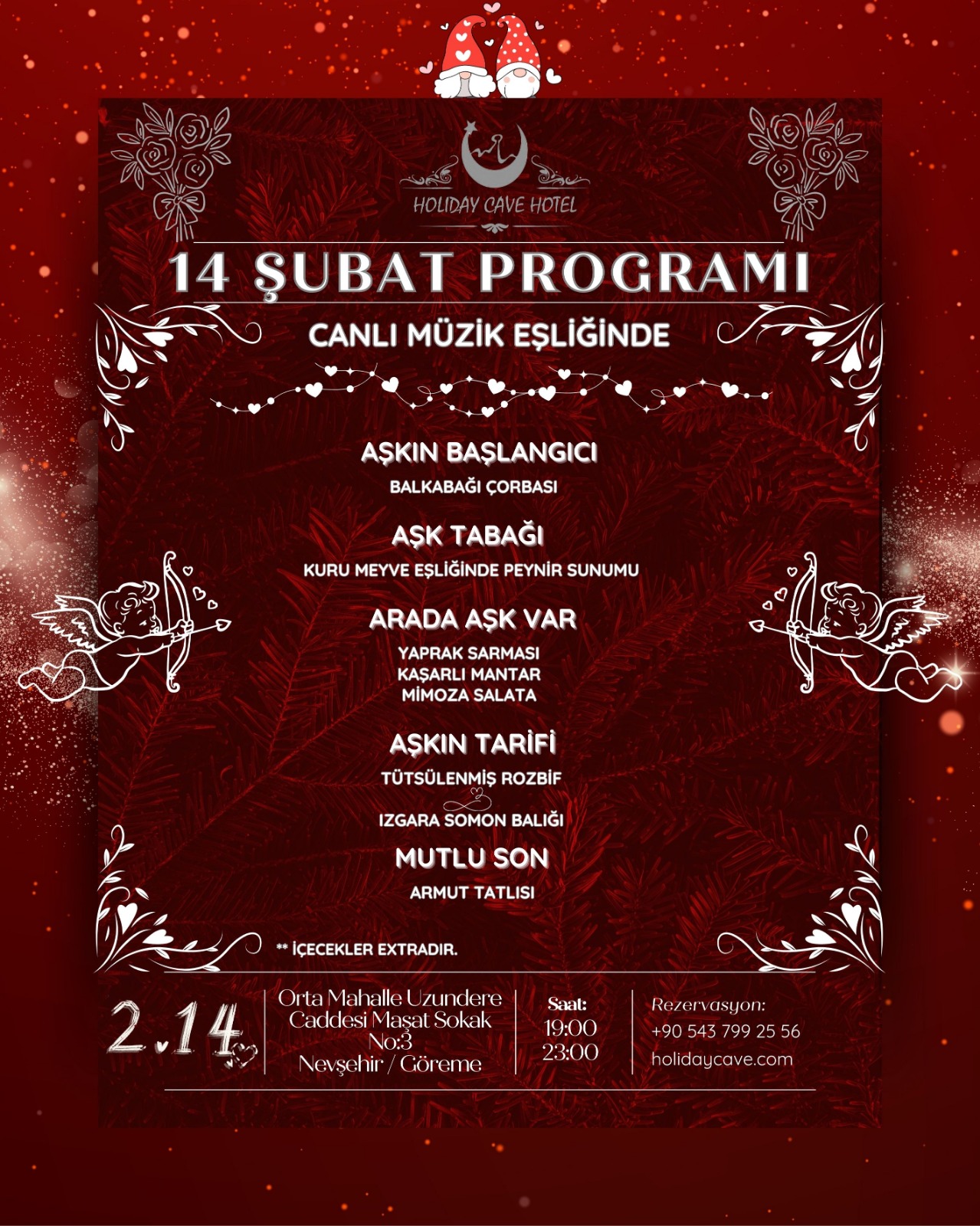 HOLIDAY CAVE HOTEL

14 ŞUBAT PROGRAMI

CANLI MÜZİK EŞLİĞİNDE

AŞKIN BAŞLANGICI

BALKABAĞI ÇORBASI

AŞK TABAĞI

KURU MEYVE EŞLİĞİNDE PEYNİR SUNUMU

ARADA AŞK VAR

YAPRAK SARMASI
KAŞARLI MANTAR
MİMOZA SALATA

AŞKIN TARİFİ

TÜTSÜLENMİŞ ROZBİF

IZGARA SOMON BALIĞI

MUTLU SON

ARMUT TATLISI

** İÇECEKLER EXTRADIR.

2.14

Orta Mahalle Uzundere
Caddesi Maşat Sokak
No:3
Nevşehir / Göreme

Saat:
19:00
23:00

Rezervasyon:
+90 543 799 25 56
holidaycave.com